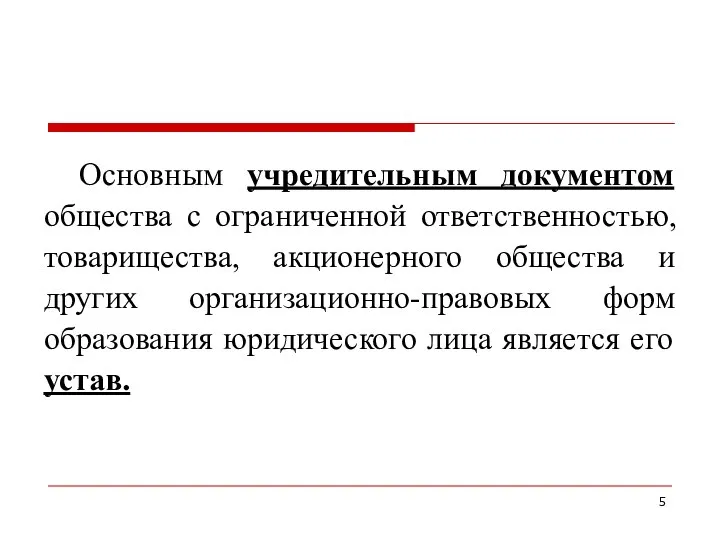 Основным учредительным документом общества с ограниченной ответственностью, товарищества, акционерного общества и других организационно-правовых форм образования юридического лица является его устав.

5